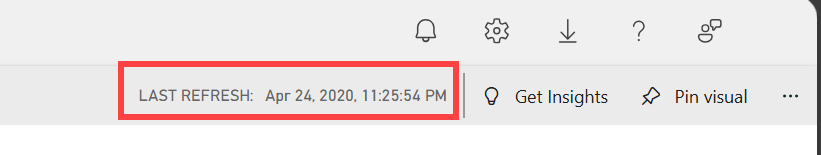 ?

LAST REFRESH: Apr 24, 2020, 11:25:54 PM

Get Insights

Pin visual

...